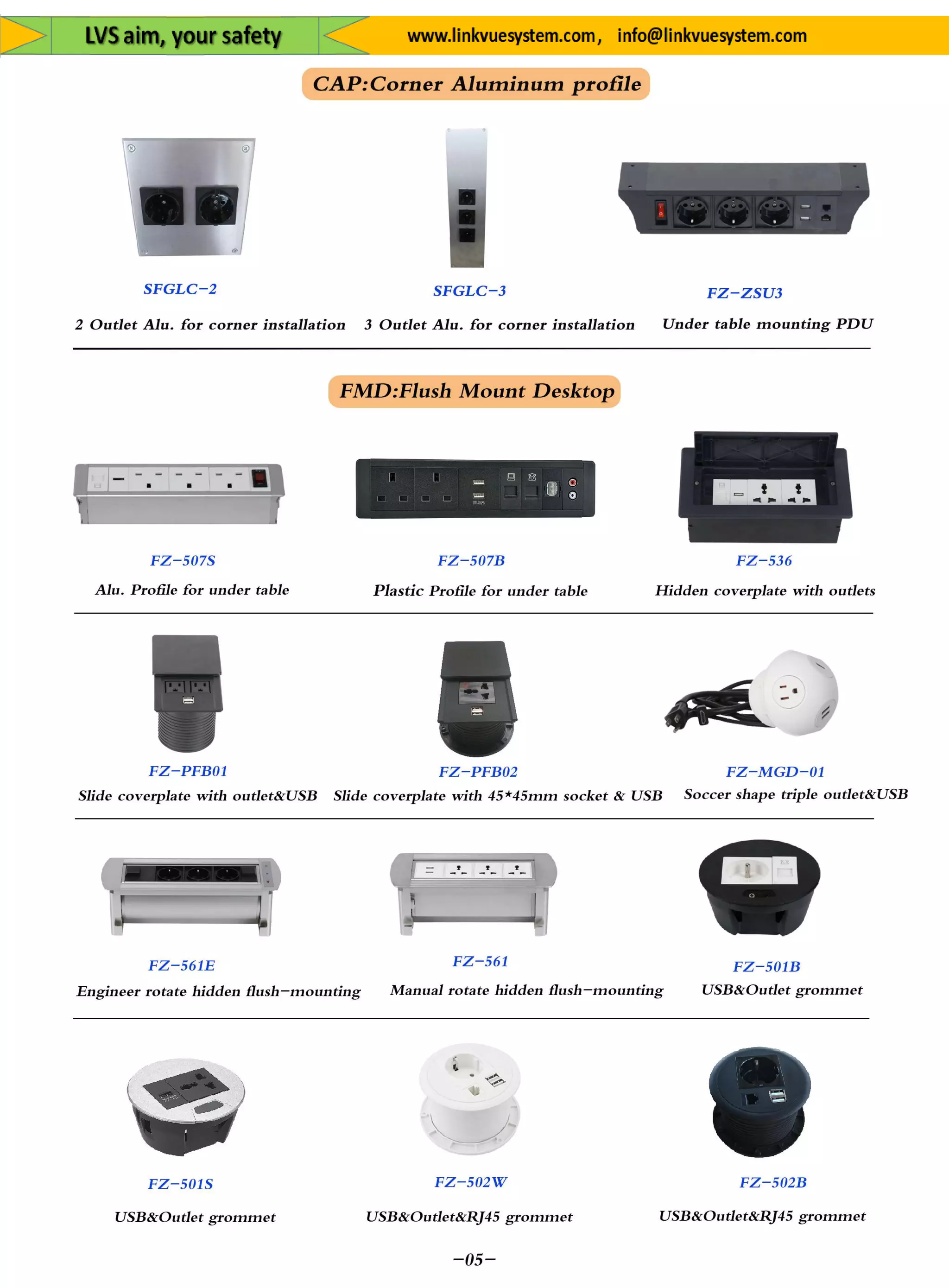 LVS aim, your safety

www.linkvuesystem.com, info@linkvuesystem.com

CAP:Corner Aluminum profile

SFGLC-2
2 Outlet Alu. for corner installation

SFGLC-3
3 Outlet Alu. for corner installation

FZ-ZSU3
Under table mounting PDU

FMD:Flush Mount Desktop

FZ-507S
Alu. Profile for under table

FZ-507B
Plastic Profile for under table

FZ-536
Hidden coverplate with outlets

FZ-PFB01
Slide coverplate with outlet&USB

FZ-PFB02
Slide coverplate with 45*45mm socket & USB

FZ-MGD-01
Soccer shape triple outlet&USB

FZ-561E
Engineer rotate hidden flush-mounting

FZ-561
Manual rotate hidden flush-mounting

FZ-501B
USB&Outlet grommet

FZ-501S
USB&Outlet grommet

FZ-502W
USB&Outlet&RJ45 grommet

FZ-502B
USB&Outlet&RJ45 grommet

-05-